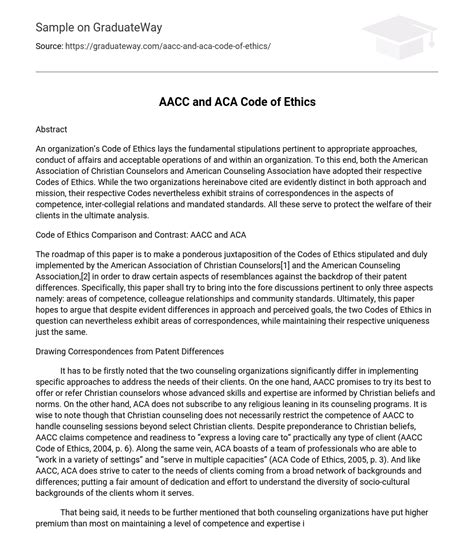 Sample on GraduateWay

Source: https://graduateway.com/aacc-and-aca-code-of-ethics/

AACC and ACA Code of Ethics

Abstract

An organization's Code of Ethics lays the fundamental stipulations pertinent to appropriate approaches, conduct of affairs and acceptable operations of and within an organization. To this end, both the American Association of Christian Counselors and American Counseling Association have adopted their respective Codes of Ethics. While the two organizations hereinabove cited are evidently distinct in both approach and mission, their respective Codes nevertheless exhibit strains of correspondences in the aspects of competence, inter-collegial relations and mandated standards. All these serve to protect the welfare of their clients in the ultimate analysis.

Code of Ethics Comparison and Contrast: AACC and ACA

The roadmap of this paper is to make a ponderous juxtaposition of the Codes of Ethics stipulated and duly implemented by the American Association of Christian Counselors[1] and the American Counseling Association,[2] in order to draw certain aspects of resemblances against the backdrop of their patent differences. Specifically, this paper shall try to bring into the fore discussions pertinent to only three aspects namely: areas of competence, colleague relationships and community standards. Ultimately, this paper hopes to argue that despite evident differences in approach and perceived goals, the two Codes of Ethics in question can nevertheless exhibit areas of correspondences, while maintaining their respective uniqueness just the same.

Drawing Correspondences from Patent Differences

It has to be firstly noted that the two counseling organizations significantly differ in implementing specific approaches to address the needs of their clients. On the one hand, AACC promises to try its best to offer or refer Christian counselors whose advanced skills and expertise are informed by Christian beliefs and norms. On the other hand, ACA does not subscribe to any religious leaning in its counseling programs. It is wise to note though that Christian counseling does not necessarily restrict the competence of AACC to handle counseling sessions beyond select Christian clients. Despite preponderance to Christian beliefs, AACC claims competence and readiness to "express a loving care to" practically any type of client (AACC Code of Ethics, 2004, p. 6). Along the same vein, ACA boasts of a team of professionals who are able to "work in a variety of settings" and "serve in multiple capacities" (ACA Code of Ethics, 2005, p. 3). And like AACC, ACA does strive to cater to the needs of clients coming from a broad network of backgrounds and differences; putting a fair amount of dedication and effort to understand the diversity of socio-cultural backgrounds of the clients whom it serves.

That being said, it needs to be further mentioned that both counseling organizations have put higher premium than most on maintaining a level of competence and expertise i